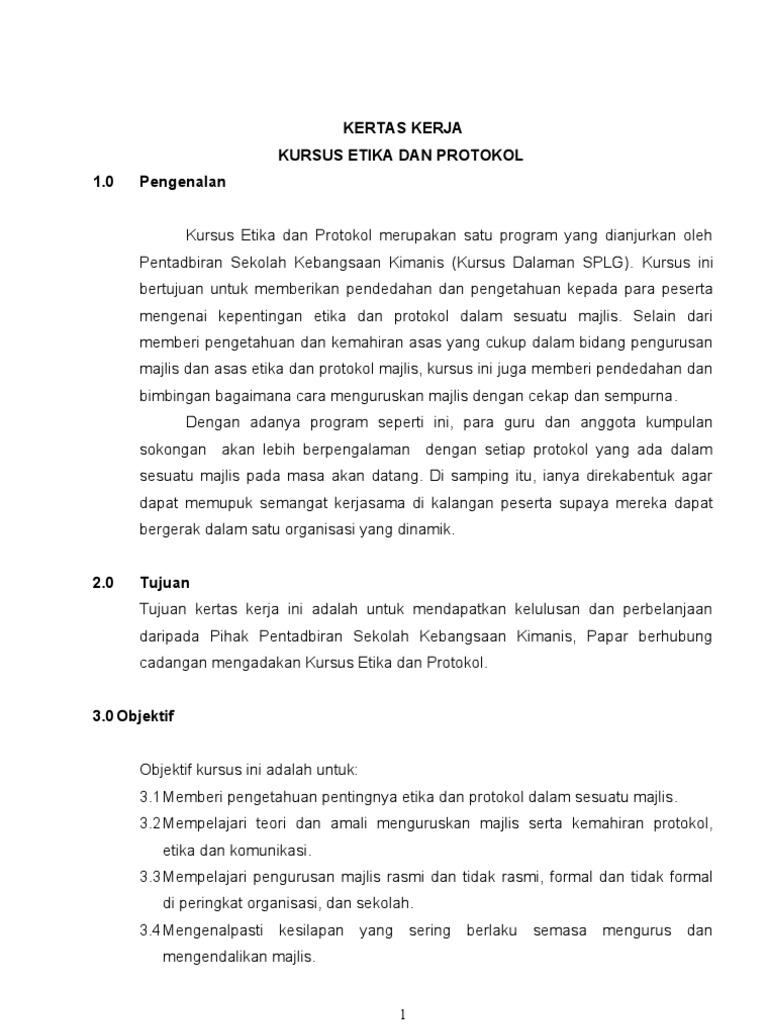 KERTAS KERJA
KURSUS ETIKA DAN PROTOKOL

1.0 Pengenalan

Kursus Etika dan Protokol merupakan satu program yang dianjurkan oleh Pentadbiran Sekolah Kebangsaan Kimanis (Kursus Dalaman SPLG). Kursus ini bertujuan untuk memberikan pendedahan dan pengetahuan kepada para peserta mengenai kepentingan etika dan protokol dalam sesuatu majlis. Selain dari memberi pengetahuan dan kemahiran asas yang cukup dalam bidang pengurusan majlis dan asas etika dan protokol majlis, kursus ini juga memberi pendedahan dan bimbingan bagaimana cara menguruskan majlis dengan cekap dan sempurna.

Dengan adanya program seperti ini, para guru dan anggota kumpulan sokongan akan lebih berpengalaman dengan setiap protokol yang ada dalam sesuatu majlis pada masa akan datang. Di samping itu, ianya direkabentuk agar dapat memupuk semangat kerjasama di kalangan peserta supaya mereka dapat bergerak dalam satu organisasi yang dinamik.

2.0 Tujuan

Tujuan kertas kerja ini adalah untuk mendapatkan kelulusan dan perbelanjaan daripada Pihak Pentadbiran Sekolah Kebangsaan Kimanis, Papar berhubung cadangan mengadakan Kursus Etika dan Protokol.

3.0 Objektif

Objektif kursus ini adalah untuk:
3.1 Memberi pengetahuan pentingnya etika dan protokol dalam sesuatu majlis.
3.2 Mempelajari teori dan amali menguruskan majlis serta kemahiran protokol, etika dan komunikasi.
3.3 Mempelajari pengurusan majlis rasmi dan tidak rasmi, formal dan tidak formal di peringkat organisasi, dan sekolah.
3.4 Mengenalpasti kesilapan yang sering berlaku semasa mengurus dan mengendalikan majlis.

1